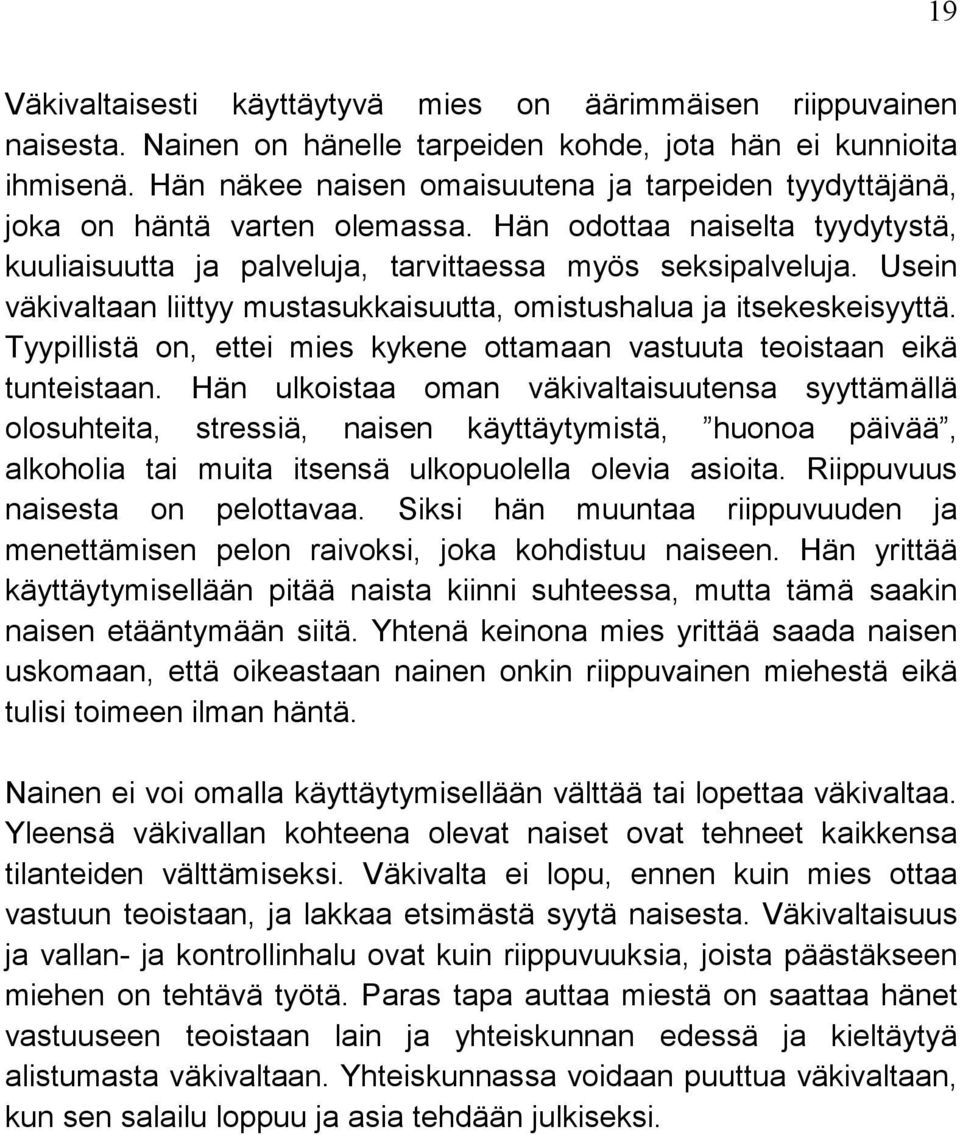 19

Väkivaltaisesti käyttäytyvä mies on äärimmäisen riippuvainen naisesta. Nainen on hänelle tarpeiden kohde, jota hän ei kunnioita ihmisenä. Hän näkee naisen omaisuutena ja tarpeiden tyydyttäjänä, joka on häntä varten olemassa. Hän odottaa naiselta tyydytystä, kuuliaisuutta ja palveluja, tarvittaessa myös seksipalveluja. Usein väkivaltaan liittyy mustasukkaisuutta, omistushalua ja itsekeskeisyyttä. Tyypillistä on, ettei mies kykene ottamaan vastuuta teoistaan eikä tunteistaan. Hän ulkoistaa oman väkivaltaisuutensa syyttämällä olosuhteita, stressiä, naisen käyttäytymistä, ”huonoa päivää”, alkoholia tai muita itsensä ulkopuolella olevia asioita. Riippuvuus naisesta on pelottavaa. Siksi hän muuntaa riippuvuuden ja menettämisen pelon raivoksi, joka kohdistuu naiseen. Hän yrittää käyttäytymisellään pitää naista kiinni suhteessa, mutta tämä saakin naisen etääntymään siitä. Yhtenä keinona mies yrittää saada naisen uskomaan, että oikeastaan nainen onkin riippuvainen miehestä eikä tulisi toimeen ilman häntä.

Nainen ei voi omalla käyttäytymisellään välttää tai lopettaa väkivaltaa. Yleensä väkivallan kohteena olevat naiset ovat tehneet kaikkensa tilanteiden välttämiseksi. Väkivalta ei lopu, ennen kuin mies ottaa vastuun teoistaan, ja lakkaa etsimästä syytä naisesta. Väkivaltaisuus ja vallan- ja kontrollinhalu ovat kuin riippuvuuksia, joista päästäkseen miehen on tehtävä työtä. Paras tapa auttaa miestä on saattaa hänet vastuuseen teoistaan lain ja yhteiskunnan edessä ja kieltäytyä alistumasta väkivaltaan. Yhteiskunnassa voidaan puuttua väkivaltaan, kun sen salailu loppuu ja asia tehdään julkiseksi.